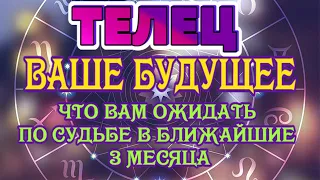 ТЕЛЕЦ
ВАШЕ БУДУЩЕЕ
ЧТО ВАМ ОЖИДАТЬ ПО СУДЬБЕ В БЛИЖАЙШИЕ 3 МЕСЯЦА